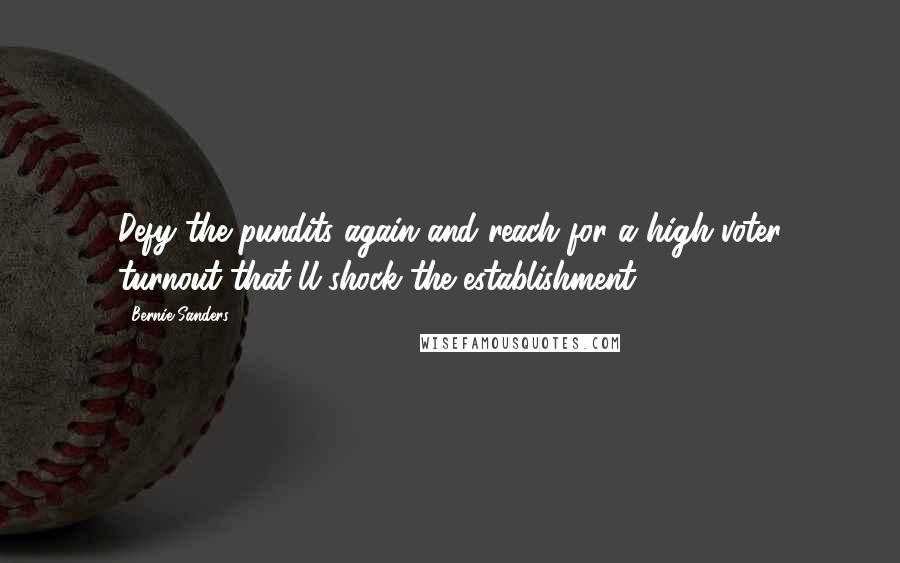 Defy the pundits again and reach for a high voter turnout that'll shock the establishment.

Bernie Sanders

WISEFAMOUSQUOTES.COM